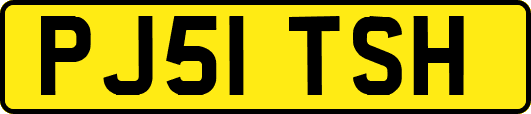 PJ51 TSH